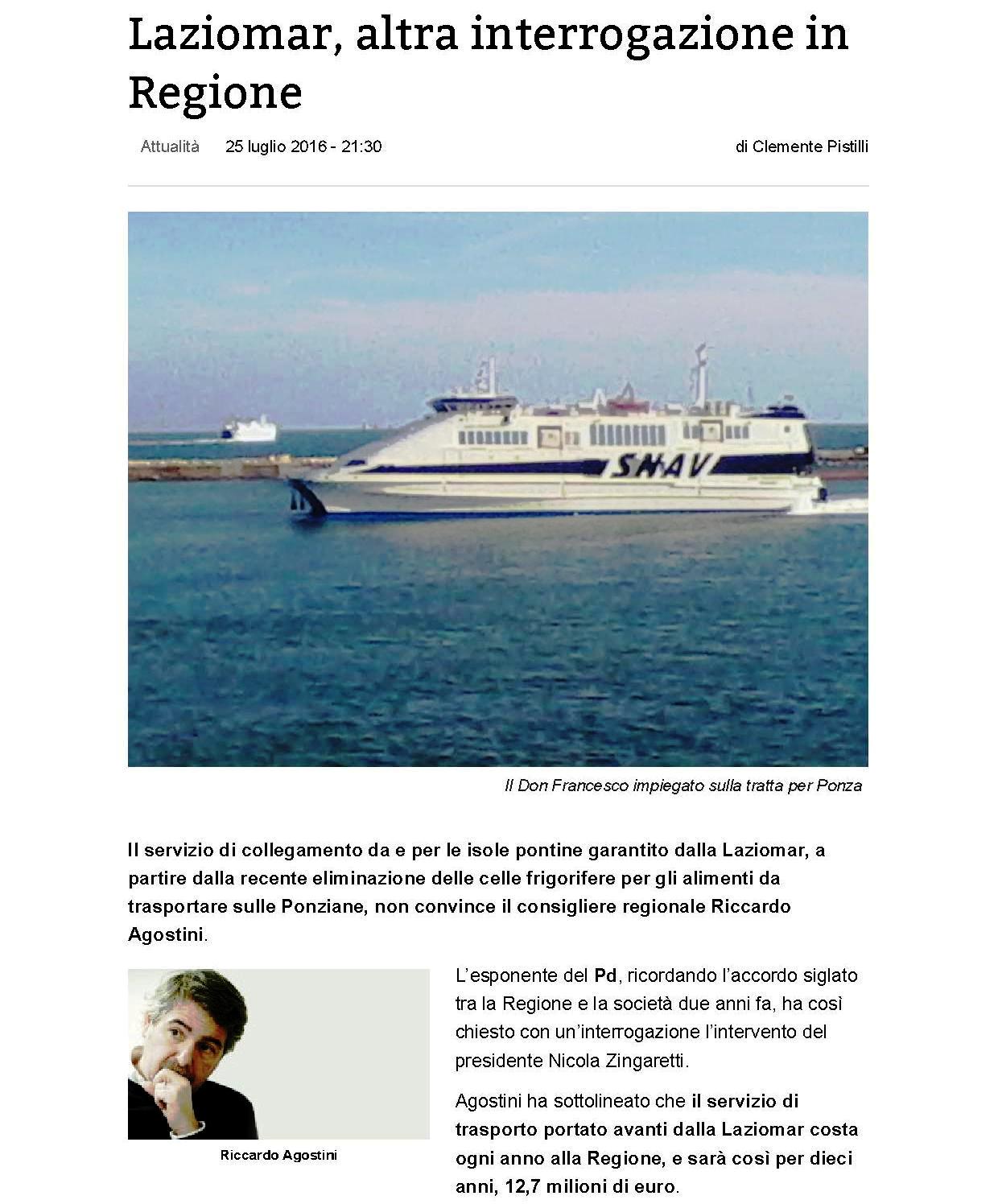 Laziomar, altra interrogazione in Regione

Attualità 25 luglio 2016 - 21:30 di Clemente Pistilli

SNAV

Il Don Francesco impiegato sulla tratta per Ponza

Il servizio di collegamento da e per le isole pontine garantito dalla Laziomar, a partire dalla recente eliminazione delle celle frigorifere per gli alimenti da trasportare sulle Ponziane, non convince il consigliere regionale Riccardo Agostini.

Riccardo Agostini

L'esponente del Pd, ricordando l'accordo siglato tra la Regione e la società due anni fa, ha così chiesto con un'interrogazione l'intervento del presidente Nicola Zingaretti.

Agostini ha sottolineato che il servizio di trasporto portato avanti dalla Laziomar costa ogni anno alla Regione, e sarà così per dieci anni, 12,7 milioni di euro.